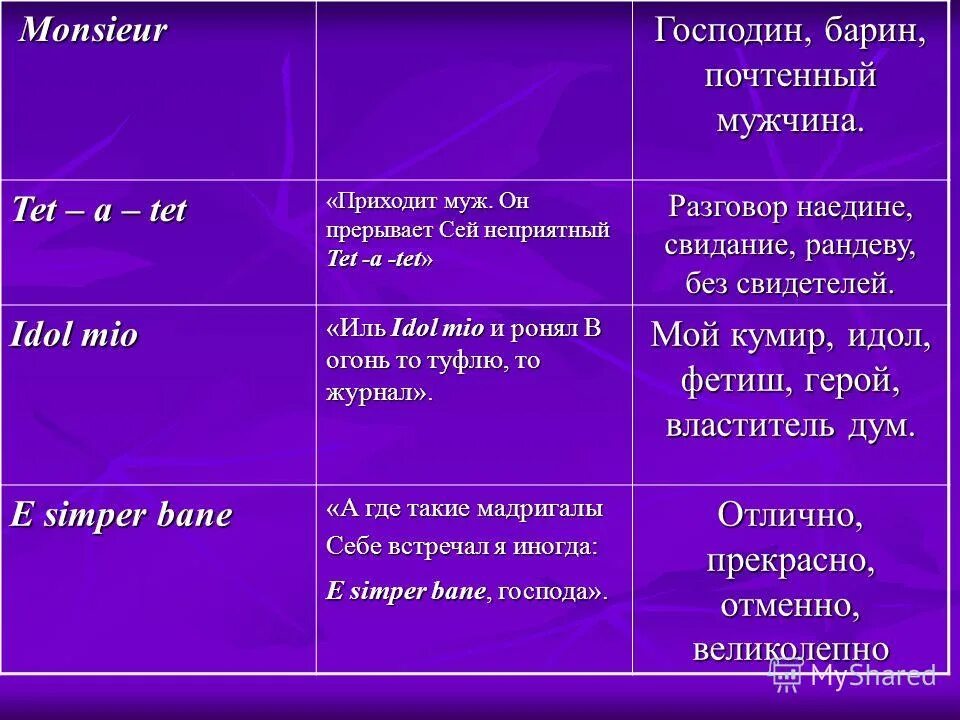 | Monsieur | | Господин, барин, почтенный мужчина. |
|---|---|---|
| Tet – a – tet | «Приходит муж. Он прерывает Сей неприятный Tet -a -tet» | Разговор наедине, свидание, рандеву, без свидетелей. |
| Idol mio | «Иль Idol mio и ронял В огонь то туфлю, то журнал». | Мой кумир, идол, фетиш, герой, властитель дум. |
| E simper bane | «А где такие мадригалы Себе встречал я иногда: E simper bane, господа». | Отлично, прекрасно, отменно, великолепно |

MyShared